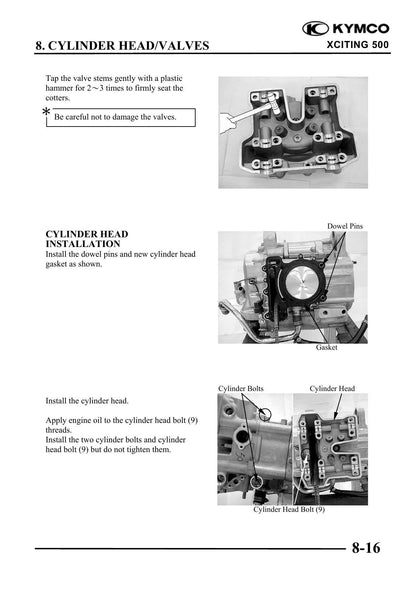 KYMCO

8. CYLINDER HEAD/VALVES

XCITING 500

Tap the valve stems gently with a plastic hammer for 2～3 times to firmly seat the cotters.

*

Be careful not to damage the valves.

CYLINDER HEAD INSTALLATION

Install the dowel pins and new cylinder head gasket as shown.

Dowel Pins

Gasket

Install the cylinder head.

Apply engine oil to the cylinder head bolt (9) threads.

Install the two cylinder bolts and cylinder head bolt (9) but do not tighten them.

Cylinder Bolts

Cylinder Head

Cylinder Head Bolt (9)

8-16